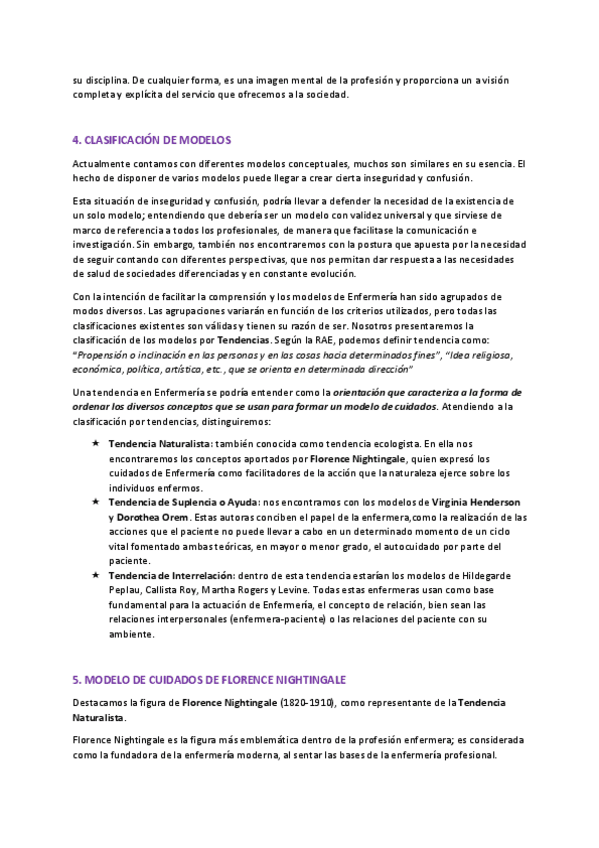 su disciplina. De cualquier forma, es una imagen mental de la profesión y proporciona un a visión completa y explícita del servicio que ofrecemos a la sociedad.

4. CLASIFICACIÓN DE MODELOS

Actualmente contamos con diferentes modelos conceptuales, muchos son similares en su esencia. El hecho de disponer de varios modelos puede llegar a crear cierta inseguridad y confusión.

Esta situación de inseguridad y confusión, podría llevar a defender la necesidad de la existencia de un solo modelo; entendiendo que debería ser un modelo con validez universal y que sirviese de marco de referencia a todos los profesionales, de manera que facilitase la comunicación e investigación. Sin embargo, también nos encontraremos con la postura que apuesta por la necesidad de seguir contando con diferentes perspectivas, que nos permitan dar respuesta a las necesidades de salud de sociedades diferenciadas y en constante evolución.

Con la intención de facilitar la comprensión y los modelos de Enfermería han sido agrupados de modos diversos. Las agrupaciones variarán en función de los criterios utilizados, pero todas las clasificaciones existentes son válidas y tienen su razón de ser. Nosotros presentaremos la clasificación de los modelos por Tendencias. Según la RAE, podemos definir tendencia como: "Propensión o inclinación en las personas y en las cosas hacia determinados fines", "Idea religiosa, económica, política, artística, etc., que se orienta en determinada dirección"

Una tendencia en Enfermería se podría entender como la orientación que caracteriza a la forma de ordenar los diversos conceptos que se usan para formar un modelo de cuidados. Atendiendo a la clasificación por tendencias, distinguiremos:

★ Tendencia Naturalista: también conocida como tendencia ecologista. En ella nos encontraremos los conceptos aportados por Florence Nightingale, quien expresó los cuidados de Enfermería como facilitadores de la acción que la naturaleza ejerce sobre los individuos enfermos.
★ Tendencia de Suplencia o Ayuda: nos encontramos con los modelos de Virginia Henderson y Dorothea Orem. Estas autoras conciben el papel de la enfermera,como la realización de las acciones que el paciente no puede llevar a cabo en un determinado momento de un ciclo vital fomentado ambas teóricas, en mayor o menor grado, el autocuidado por parte del paciente.
★ Tendencia de Interrelación: dentro de esta tendencia estarían los modelos de Hildegarde Peplau, Callista Roy, Martha Rogers y Levine. Todas estas enfermeras usan como base fundamental para la actuación de Enfermería, el concepto de relación, bien sean las relaciones interpersonales (enfermera-paciente) o las relaciones del paciente con su ambiente.

5. MODELO DE CUIDADOS DE FLORENCE NIGHTINGALE

Destacamos la figura de Florence Nightingale (1820-1910), como representante de la Tendencia Naturalista.

Florence Nightingale es la figura más emblemática dentro de la profesión enfermera; es considerada como la fundadora de la enfermería moderna, al sentar las bases de la enfermería profesional.